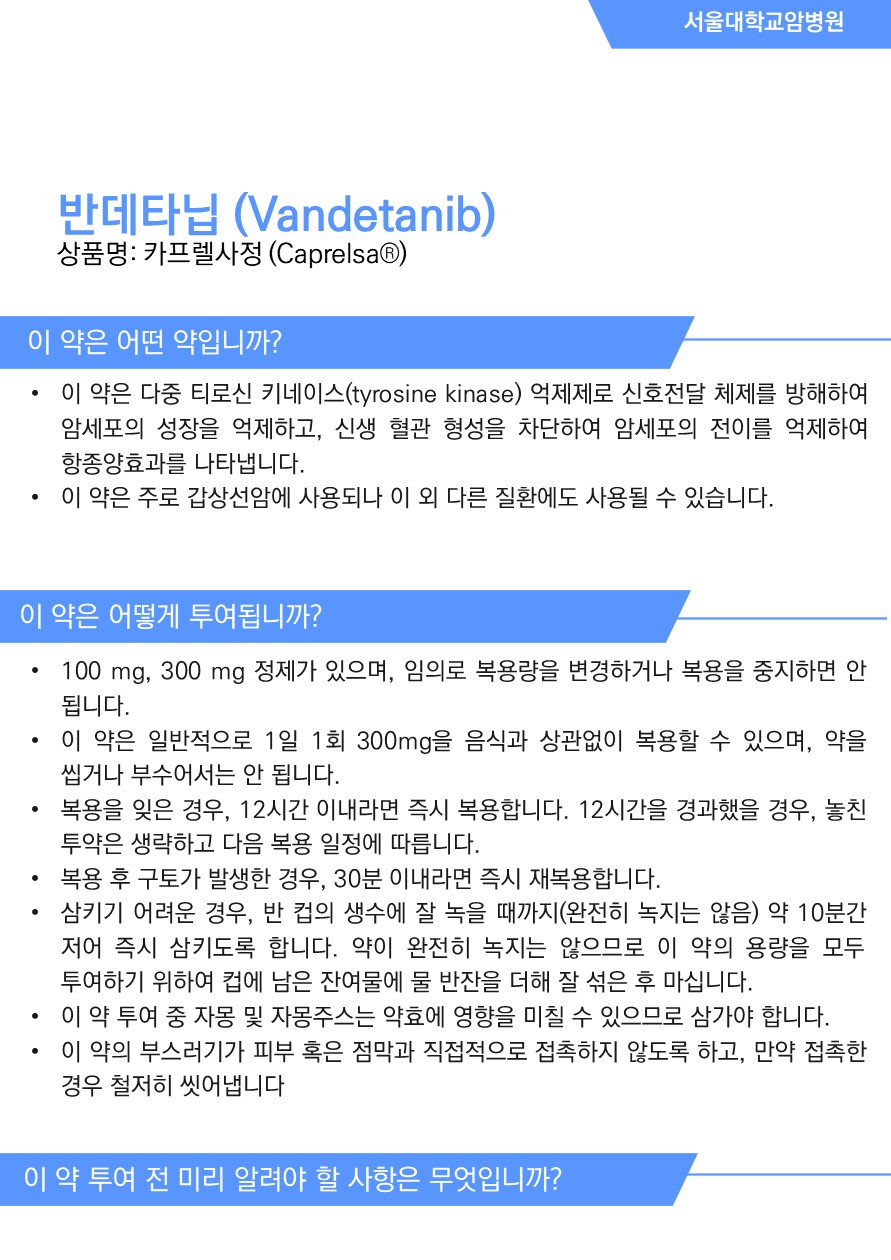 서울대학교암병원

반데타닙 (Vandetanib)
상품명: 카프렐사정 (Caprelsa®)

이 약은 어떤 약입니까?

• 이 약은 다중 티로신 키네이스(tyrosine kinase) 억제제로 신호전달 체제를 방해하여 암세포의 성장을 억제하고, 신생 혈관 형성을 차단하여 암세포의 전이를 억제하여 항종양효과를 나타냅니다.
• 이 약은 주로 갑상선암에 사용되나 이 외 다른 질환에도 사용될 수 있습니다.

이 약은 어떻게 투여됩니까?

• 100 mg, 300 mg 정제가 있으며, 임의로 복용량을 변경하거나 복용을 중지하면 안 됩니다.
• 이 약은 일반적으로 1일 1회 300mg을 음식과 상관없이 복용할 수 있으며, 약을 씹거나 부수어서는 안 됩니다.
• 복용을 잊은 경우, 12시간 이내라면 즉시 복용합니다. 12시간을 경과했을 경우, 놓친 투약은 생략하고 다음 복용 일정에 따릅니다.
• 복용 후 구토가 발생한 경우, 30분 이내라면 즉시 재복용합니다.
• 삼키기 어려운 경우, 반 컵의 생수에 잘 녹을 때까지(완전히 녹지는 않음) 약 10분간 저어 즉시 삼키도록 합니다. 약이 완전히 녹지는 않으므로 이 약의 용량을 모두 투여하기 위하여 컵에 남은 잔여물에 물 반잔을 더해 잘 섞은 후 마십니다.
• 이 약 투여 중 자몽 및 자몽주스는 약효에 영향을 미칠 수 있으므로 삼가야 합니다.
• 이 약의 부스러기가 피부 혹은 점막과 직접적으로 접촉하지 않도록 하고, 만약 접촉한 경우 철저히 씻어냅니다

이 약 투여 전 미리 알려야 할 사항은 무엇입니까?